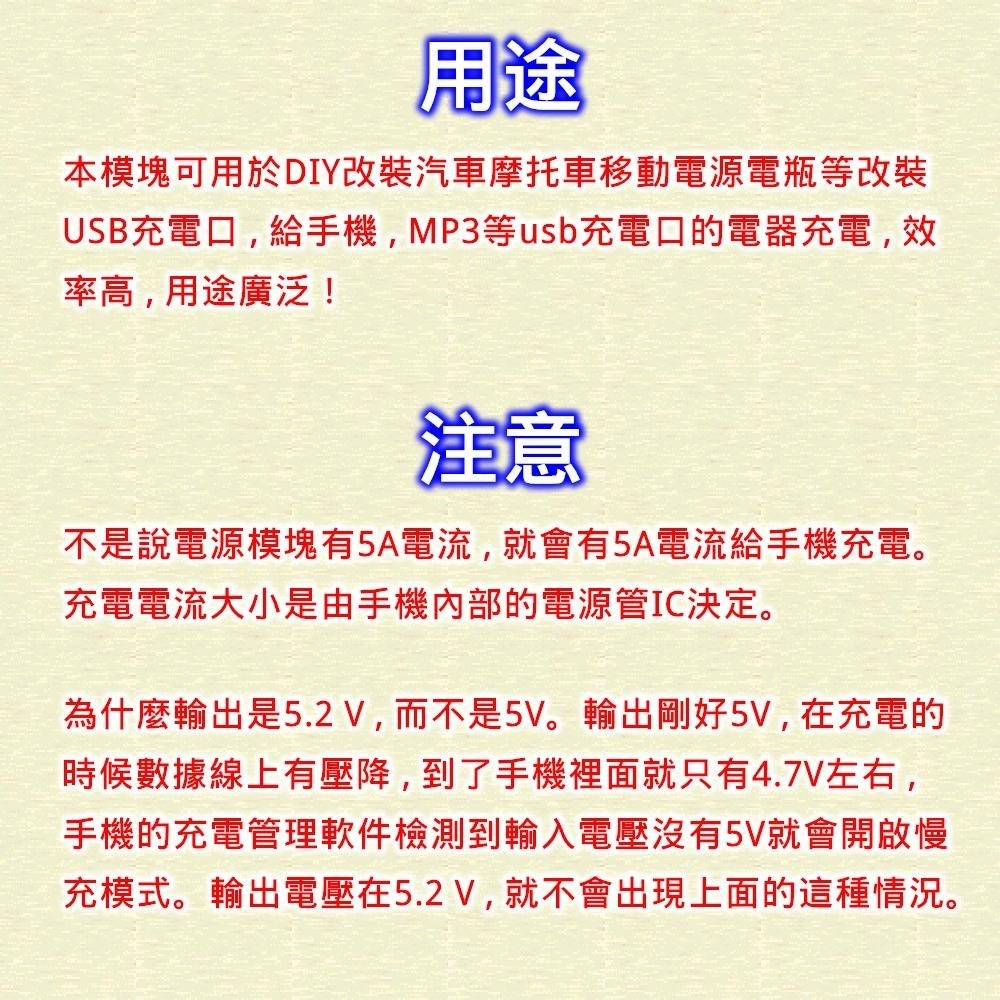 用途

本模塊可用於DIY改裝汽車摩托車移動電源電瓶等改裝USB充電口，給手機，MP3等usb充電口的電器充電，效率高，用途廣泛！

注意

不是說電源模塊有5A電流，就會有5A電流給手機充電。充電電流大小是由手機內部的電源管IC決定。

為什麼輸出是5.2 V，而不是5V。輸出剛好5V，在充電的時候數據線上有壓降，到了手機裡面就只有4.7V左右，手機的充電管理軟件檢測到輸入電壓沒有5V就會開啟慢充模式。輸出電壓在5.2 V，就不會出現上面的這種情況。